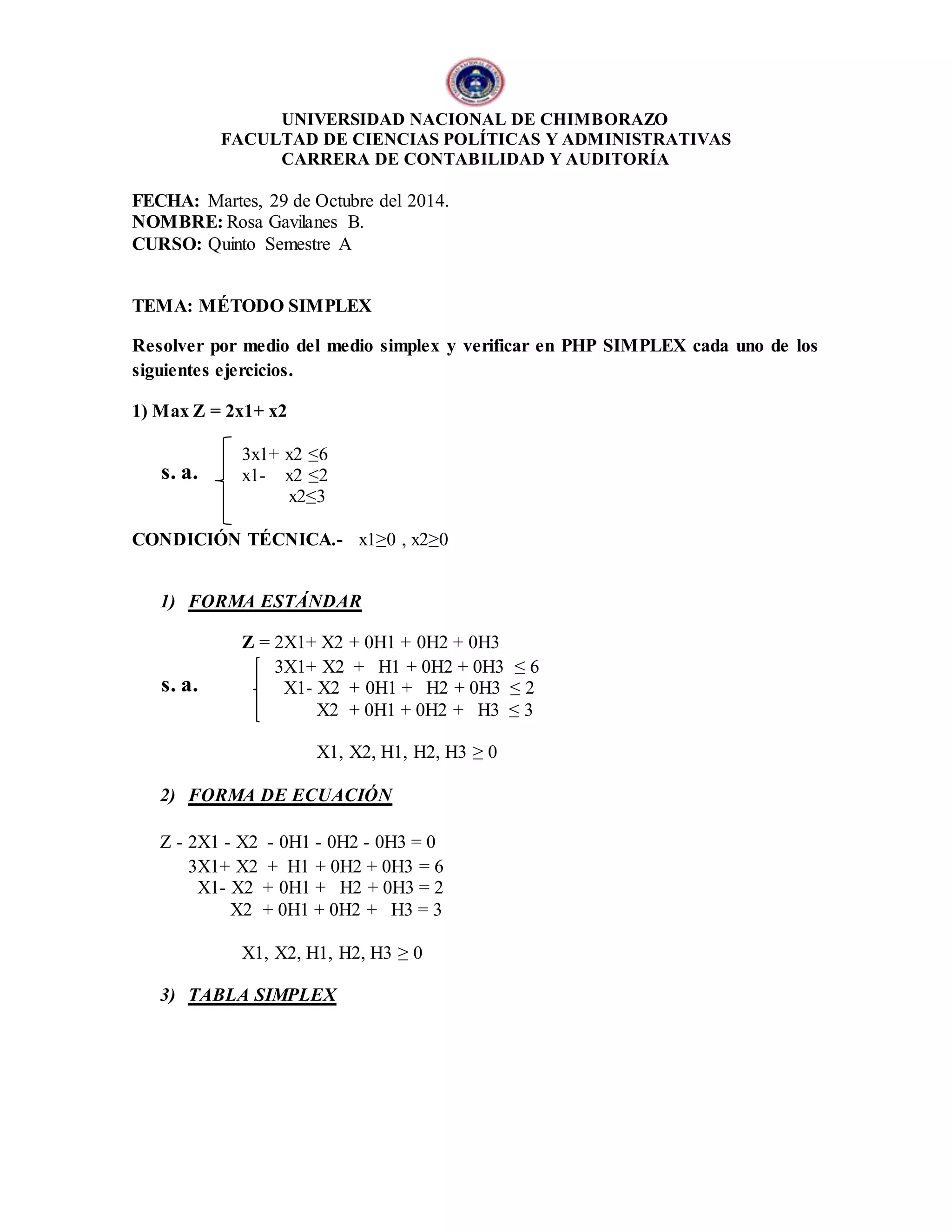 UNIVERSIDAD NACIONAL DE CHIMBORAZO
FACULTAD DE CIENCIAS POLÍTICAS Y ADMINISTRATIVAS
CARRERA DE CONTABILIDAD Y AUDITORÍA

FECHA: Martes, 29 de Octubre del 2014.
NOMBRE: Rosa Gavilanes B.
CURSO: Quinto Semestre A

TEMA: MÉTODO SIMPLEX

Resolver por medio del medio simplex y verificar en PHP SIMPLEX cada uno de los siguientes ejercicios.

1) Max Z = 2x1+ x2

s. a.
3x1+ x2 ≤6
x1- x2 ≤2
x2≤3

CONDICIÓN TÉCNICA.- x1≥0 , x2≥0

1) FORMA ESTÁNDAR

Z = 2X1+ X2 + 0H1 + 0H2 + 0H3
s. a.
3X1+ X2 + H1 + 0H2 + 0H3 ≤ 6
X1- X2 + 0H1 + H2 + 0H3 ≤ 2
X2 + 0H1 + 0H2 + H3 ≤ 3

X1, X2, H1, H2, H3 ≥ 0

2) FORMA DE ECUACIÓN

Z - 2X1 - X2 - 0H1 - 0H2 - 0H3 = 0
3X1+ X2 + H1 + 0H2 + 0H3 = 6
X1- X2 + 0H1 + H2 + 0H3 = 2
X2 + 0H1 + 0H2 + H3 = 3

X1, X2, H1, H2, H3 ≥ 0

3) TABLA SIMPLEX